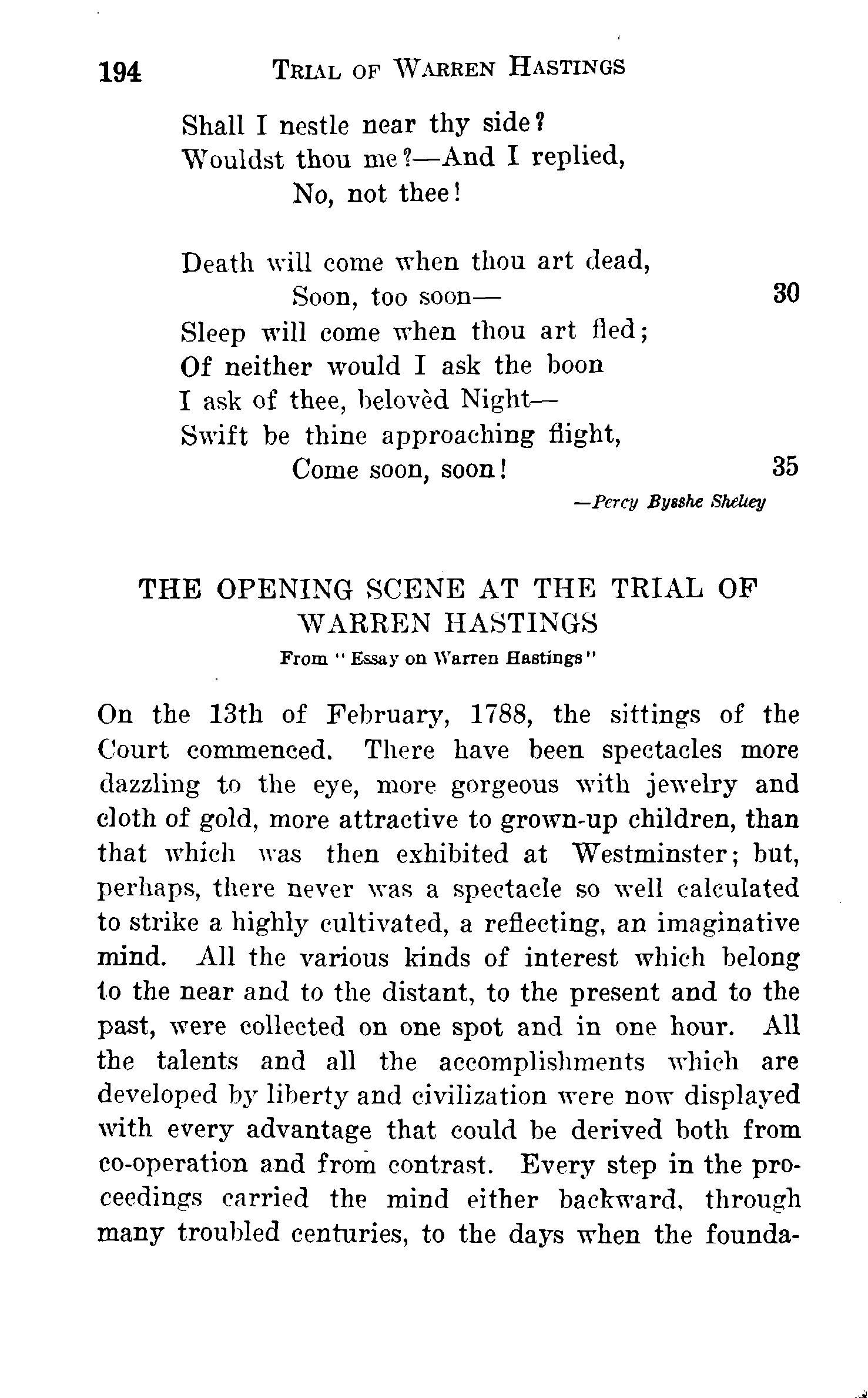 194 TRIAL OF WARREN HASTINGS

Shall I nestle near thy side?
Wouldst thou me?—And I replied,
No, not thee!

Death will come when thou art dead,
Soon, too soon— 30
Sleep will come when thou art fled;
Of neither would I ask the boon
I ask of thee, belovèd Night—
Swift be thine approaching flight,
Come soon, soon! 35

—Percy Bysshe Shelley

THE OPENING SCENE AT THE TRIAL OF WARREN HASTINGS

From "Essay on Warren Hastings"

On the 13th of February, 1788, the sittings of the Court commenced. There have been spectacles more dazzling to the eye, more gorgeous with jewelry and cloth of gold, more attractive to grown-up children, than that which was then exhibited at Westminster; but, perhaps, there never was a spectacle so well calculated to strike a highly cultivated, a reflecting, an imaginative mind. All the various kinds of interest which belong to the near and to the distant, to the present and to the past, were collected on one spot and in one hour. All the talents and all the accomplishments which are developed by liberty and civilization were now displayed with every advantage that could be derived both from co-operation and from contrast. Every step in the proceedings carried the mind either backward, through many troubled centuries, to the days when the founda-